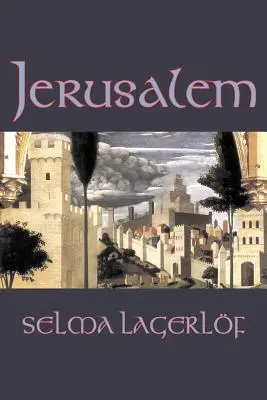 Jerusalem

SELMA LAGERLÖF